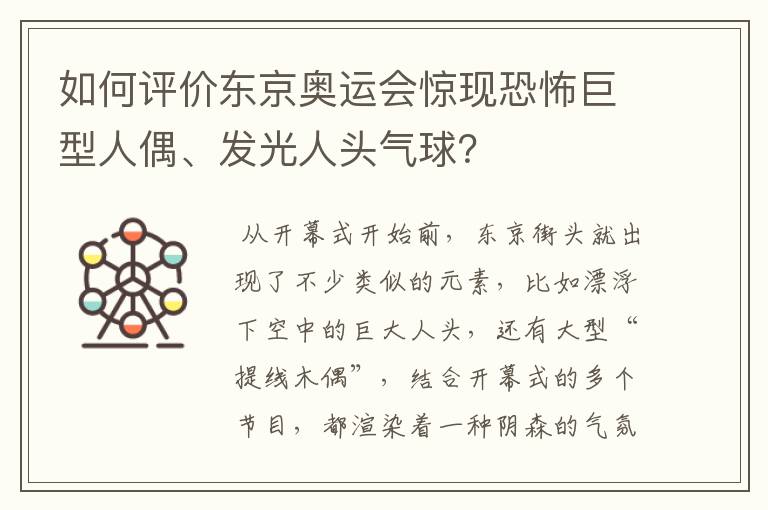 如何评价东京奥运会惊现恐怖巨型人偶、发光人头气球？

从开幕式开始前，东京街头就出现了不少类似的元素，比如漂浮下空中的巨大人头，还有大型“提线木偶”，结合开幕式的多个节目，都渲染着一种阴森的气氛